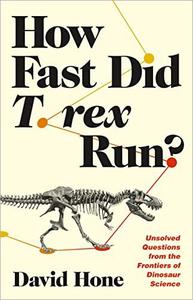 How Fast Did T. rex Run?

Unsolved Questions from the Frontiers of Dinosaur Science

David Hone